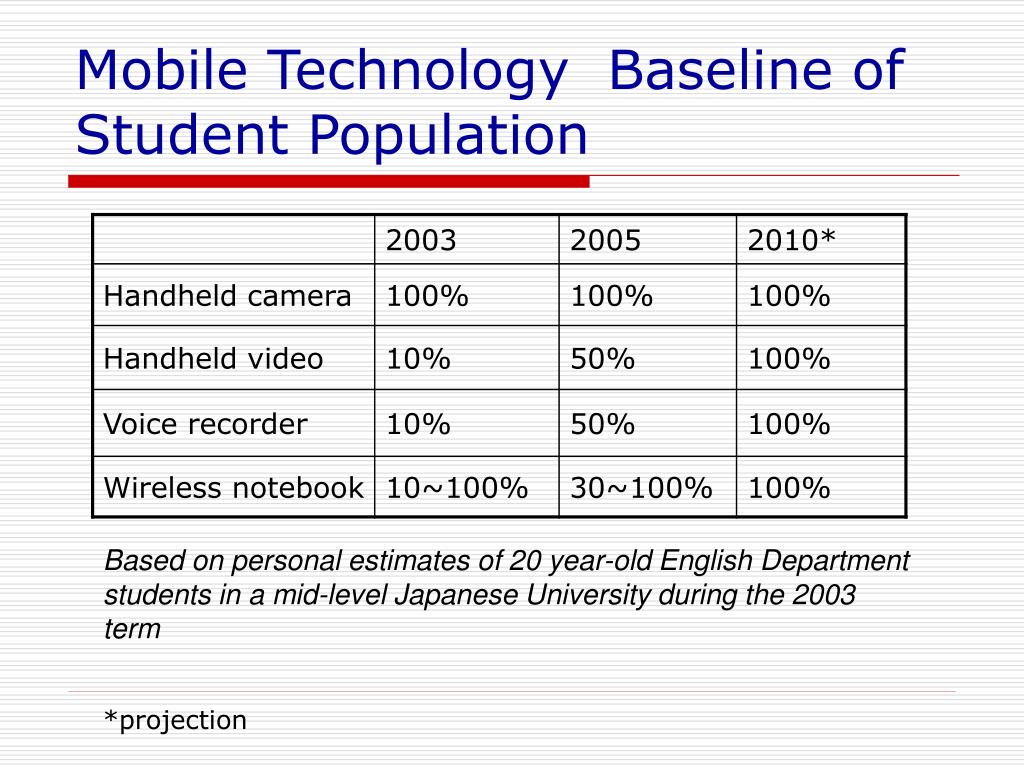 Mobile Technology  Baseline of Student Population

| | 2003 | 2005 | 2010* |
|---|---|---|---|
| Handheld camera | 100% | 100% | 100% |
| Handheld video | 10% | 50% | 100% |
| Voice recorder | 10% | 50% | 100% |
| Wireless notebook | 10~100% | 30~100% | 100% |

Based on personal estimates of 20 year-old English Department students in a mid-level Japanese University during the 2003 term

*projection